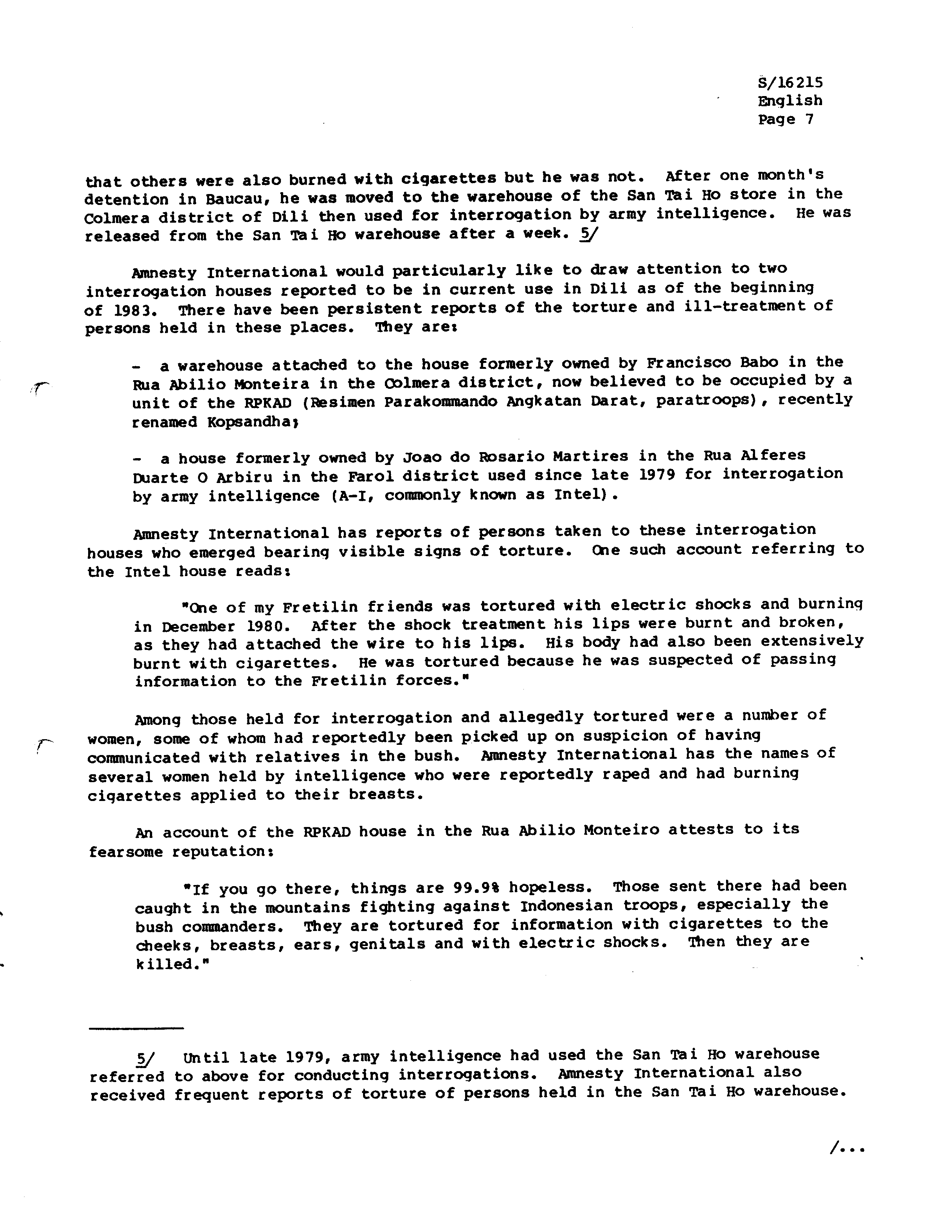 S/16215
English
Page 7

that others were also burned with cigarettes but he was not. After one month's detention in Baucau, he was moved to the warehouse of the San Tai Ho store in the Colmera district of Dili then used for interrogation by army intelligence. He was released from the San Tai Ho warehouse after a week. 5/

Amnesty International would particularly like to draw attention to two interrogation houses reported to be in current use in Dili as of the beginning of 1983. There have been persistent reports of the torture and ill-treatment of persons held in these places. They are:

- a warehouse attached to the house formerly owned by Francisco Babo in the Rua Abilio Monteira in the Colmera district, now believed to be occupied by a unit of the RPKAD (Resimen Parakommando Angkatan Darat, paratroops), recently renamed Kopsandha;

- a house formerly owned by Joao do Rosario Martires in the Rua Alferes Duarte O Arbiru in the Farol district used since late 1979 for interrogation by army intelligence (A-I, commonly known as Intel).

Amnesty International has reports of persons taken to these interrogation houses who emerged bearing visible signs of torture. One such account referring to the Intel house reads:

"One of my Fretilin friends was tortured with electric shocks and burning in December 1980. After the shock treatment his lips were burnt and broken, as they had attached the wire to his lips. His body had also been extensively burnt with cigarettes. He was tortured because he was suspected of passing information to the Fretilin forces."

Among those held for interrogation and allegedly tortured were a number of women, some of whom had reportedly been picked up on suspicion of having communicated with relatives in the bush. Amnesty International has the names of several women held by intelligence who were reportedly raped and had burning cigarettes applied to their breasts.

An account of the RPKAD house in the Rua Abilio Monteiro attests to its fearsome reputation:

"If you go there, things are 99.9% hopeless. Those sent there had been caught in the mountains fighting against Indonesian troops, especially the bush commanders. They are tortured for information with cigarettes to the cheeks, breasts, ears, genitals and with electric shocks. Then they are killed."

5/ Until late 1979, army intelligence had used the San Tai Ho warehouse referred to above for conducting interrogations. Amnesty International also received frequent reports of torture of persons held in the San Tai Ho warehouse.

/...